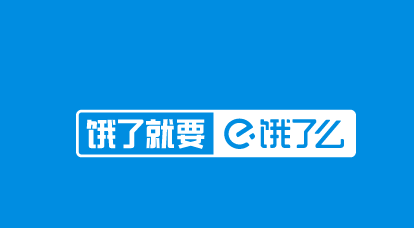 饿了就要 饿了么